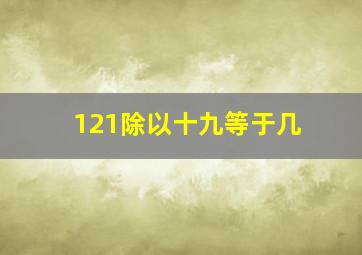 121除以十九等于几